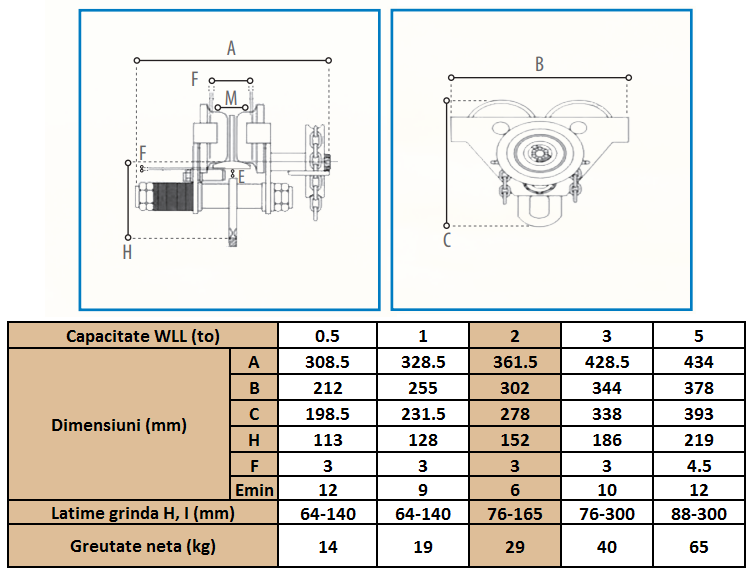 A
F
M
F
E
H

B
C

| Capacitate WLL (to) | | 0.5 | 1 | 2 | 3 | 5 |
|---|---|---|---|---|---|---|
| Dimensiuni (mm) | A | 308.5 | 328.5 | 361.5 | 428.5 | 434 |
| | B | 212 | 255 | 302 | 344 | 378 |
| | C | 198.5 | 231.5 | 278 | 338 | 393 |
| | H | 113 | 128 | 152 | 186 | 219 |
| | F | 3 | 3 | 3 | 3 | 4.5 |
| | Emin | 12 | 9 | 6 | 10 | 12 |
| Latime grinda H, I (mm) | | 64-140 | 64-140 | 76-165 | 76-300 | 88-300 |
| Greutate neta (kg) | | 14 | 19 | 29 | 40 | 65 |